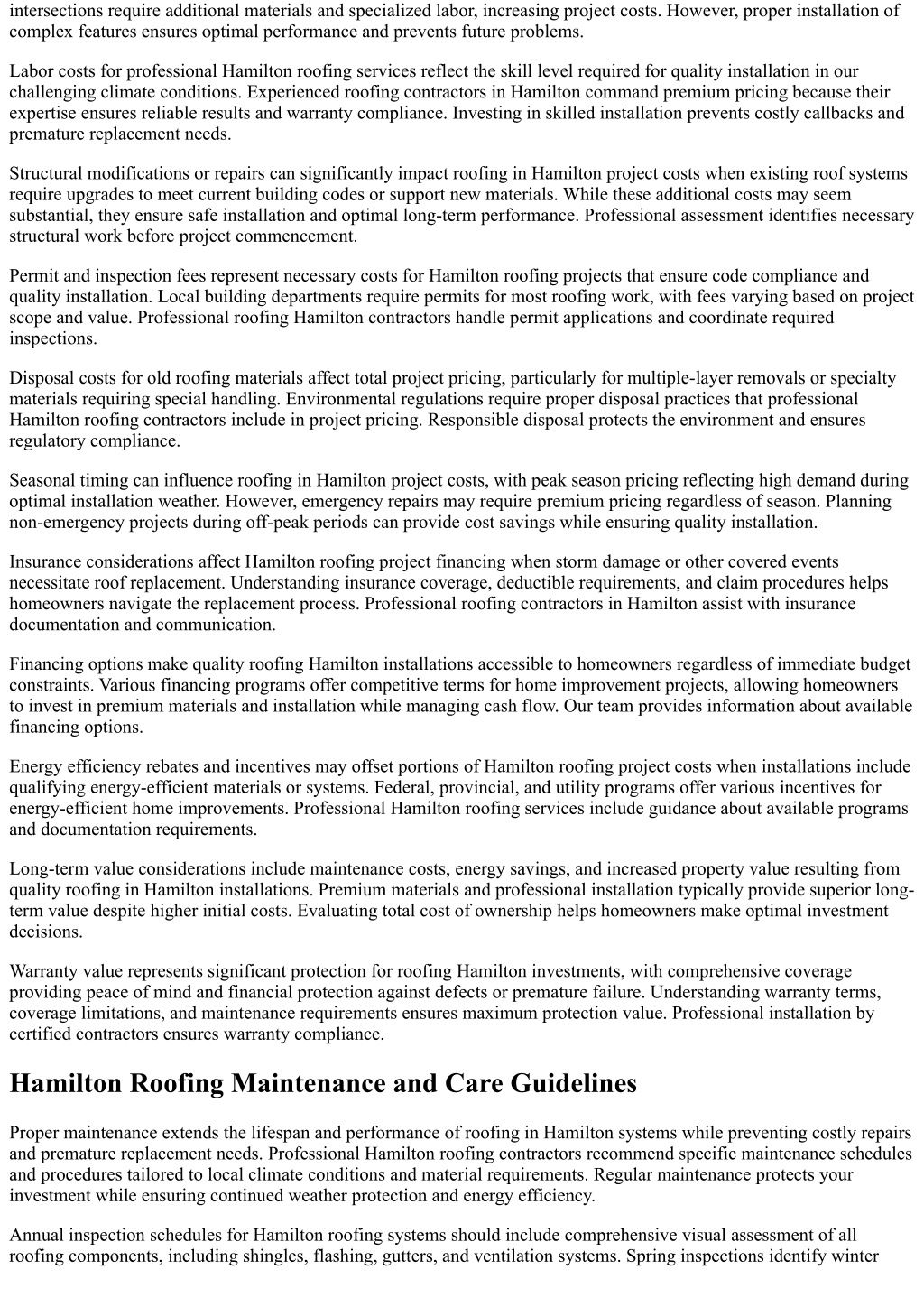 intersections require additional materials and specialized labor, increasing project costs. However, proper installation of complex features ensures optimal performance and prevents future problems.

Labor costs for professional Hamilton roofing services reflect the skill level required for quality installation in our challenging climate conditions. Experienced roofing contractors in Hamilton command premium pricing because their expertise ensures reliable results and warranty compliance. Investing in skilled installation prevents costly callbacks and premature replacement needs.

Structural modifications or repairs can significantly impact roofing in Hamilton project costs when existing roof systems require upgrades to meet current building codes or support new materials. While these additional costs may seem substantial, they ensure safe installation and optimal long-term performance. Professional assessment identifies necessary structural work before project commencement.

Permit and inspection fees represent necessary costs for Hamilton roofing projects that ensure code compliance and quality installation. Local building departments require permits for most roofing work, with fees varying based on project scope and value. Professional roofing Hamilton contractors handle permit applications and coordinate required inspections.

Disposal costs for old roofing materials affect total project pricing, particularly for multiple-layer removals or specialty materials requiring special handling. Environmental regulations require proper disposal practices that professional Hamilton roofing contractors include in project pricing. Responsible disposal protects the environment and ensures regulatory compliance.

Seasonal timing can influence roofing in Hamilton project costs, with peak season pricing reflecting high demand during optimal installation weather. However, emergency repairs may require premium pricing regardless of season. Planning non-emergency projects during off-peak periods can provide cost savings while ensuring quality installation.

Insurance considerations affect Hamilton roofing project financing when storm damage or other covered events necessitate roof replacement. Understanding insurance coverage, deductible requirements, and claim procedures helps homeowners navigate the replacement process. Professional roofing contractors in Hamilton assist with insurance documentation and communication.

Financing options make quality roofing Hamilton installations accessible to homeowners regardless of immediate budget constraints. Various financing programs offer competitive terms for home improvement projects, allowing homeowners to invest in premium materials and installation while managing cash flow. Our team provides information about available financing options.

Energy efficiency rebates and incentives may offset portions of Hamilton roofing project costs when installations include qualifying energy-efficient materials or systems. Federal, provincial, and utility programs offer various incentives for energy-efficient home improvements. Professional Hamilton roofing services include guidance about available programs and documentation requirements.

Long-term value considerations include maintenance costs, energy savings, and increased property value resulting from quality roofing in Hamilton installations. Premium materials and professional installation typically provide superior long-term value despite higher initial costs. Evaluating total cost of ownership helps homeowners make optimal investment decisions.

Warranty value represents significant protection for roofing Hamilton investments, with comprehensive coverage providing peace of mind and financial protection against defects or premature failure. Understanding warranty terms, coverage limitations, and maintenance requirements ensures maximum protection value. Professional installation by certified contractors ensures warranty compliance.

Hamilton Roofing Maintenance and Care Guidelines

Proper maintenance extends the lifespan and performance of roofing in Hamilton systems while preventing costly repairs and premature replacement needs. Professional Hamilton roofing contractors recommend specific maintenance schedules and procedures tailored to local climate conditions and material requirements. Regular maintenance protects your investment while ensuring continued weather protection and energy efficiency.

Annual inspection schedules for Hamilton roofing systems should include comprehensive visual assessment of all roofing components, including shingles, flashing, gutters, and ventilation systems. Spring inspections identify winter